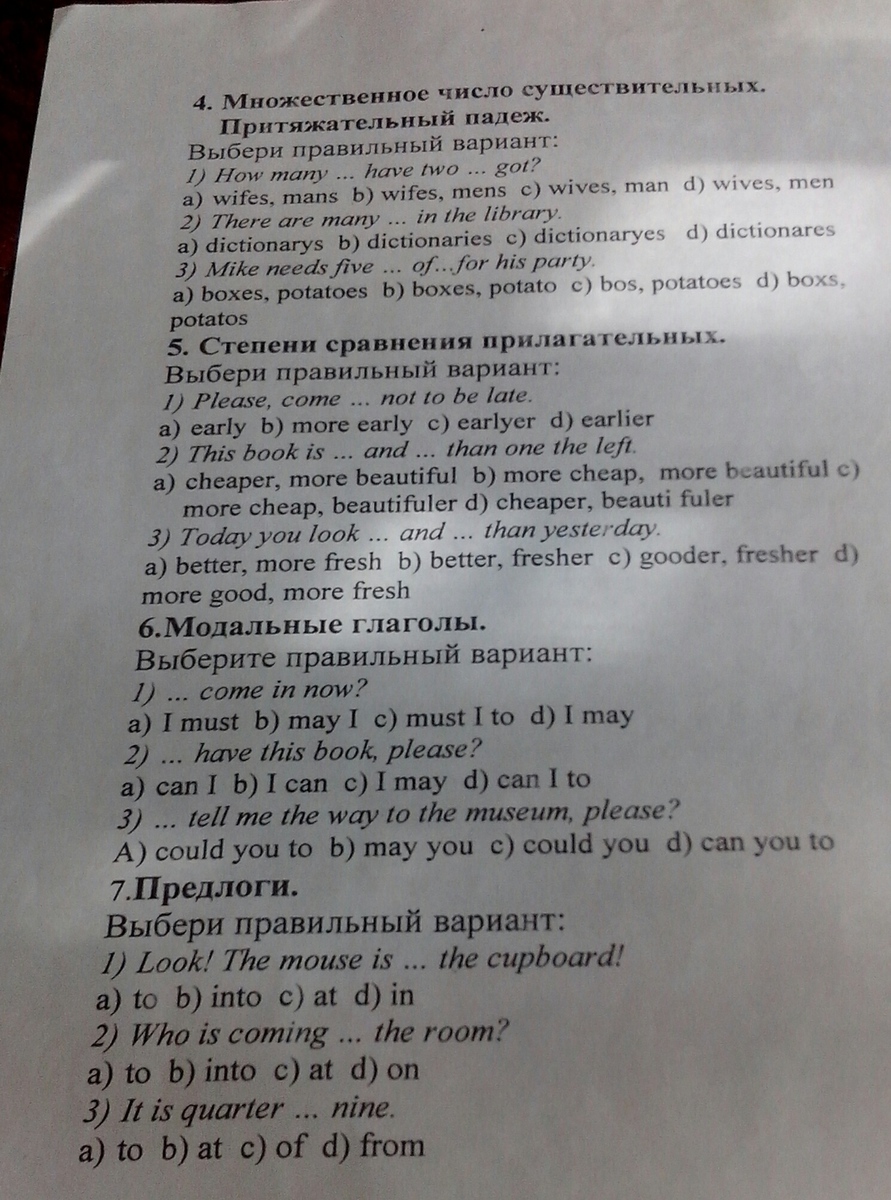 4. Множественное число существительных.
Притяжательный падеж.
Выбери правильный вариант:
1) How many ... have two ... got?
a) wifes, mans b) wifes, mens c) wives, man d) wives, men
2) There are many ... in the library.
a) dictionarys b) dictionaries c) dictionaryes d) dictionares
3) Mike needs five ... of...for his party.
a) boxes, potatoes b) boxes, potato c) bos, potatoes d) boxs, potatos
5. Степени сравнения прилагательных.
Выбери правильный вариант:
1) Please, come ... not to be late.
a) early b) more early c) earlyer d) earlier
2) This book is ... and ... than one the left.
a) cheaper, more beautiful b) more cheap, more beautiful c) more cheap, beautifuler d) cheaper, beauti fuler
3) Today you look ... and ... than yesterday.
a) better, more fresh b) better, fresher c) gooder, fresher d) more good, more fresh
6.Модальные глаголы.
Выберите правильный вариант:
1) ... come in now?
a) I must b) may I c) must I to d) I may
2) ... have this book, please?
a) can I b) I can c) I may d) can I to
3) ... tell me the way to the museum, please?
A) could you to b) may you c) could you d) can you to
7.Предлоги.
Выбери правильный вариант:
1) Look! The mouse is ... the cupboard!
a) to b) into c) at d) in
2) Who is coming ... the room?
a) to b) into c) at d) on
3) It is quarter ... nine.
a) to b) at c) of d) from